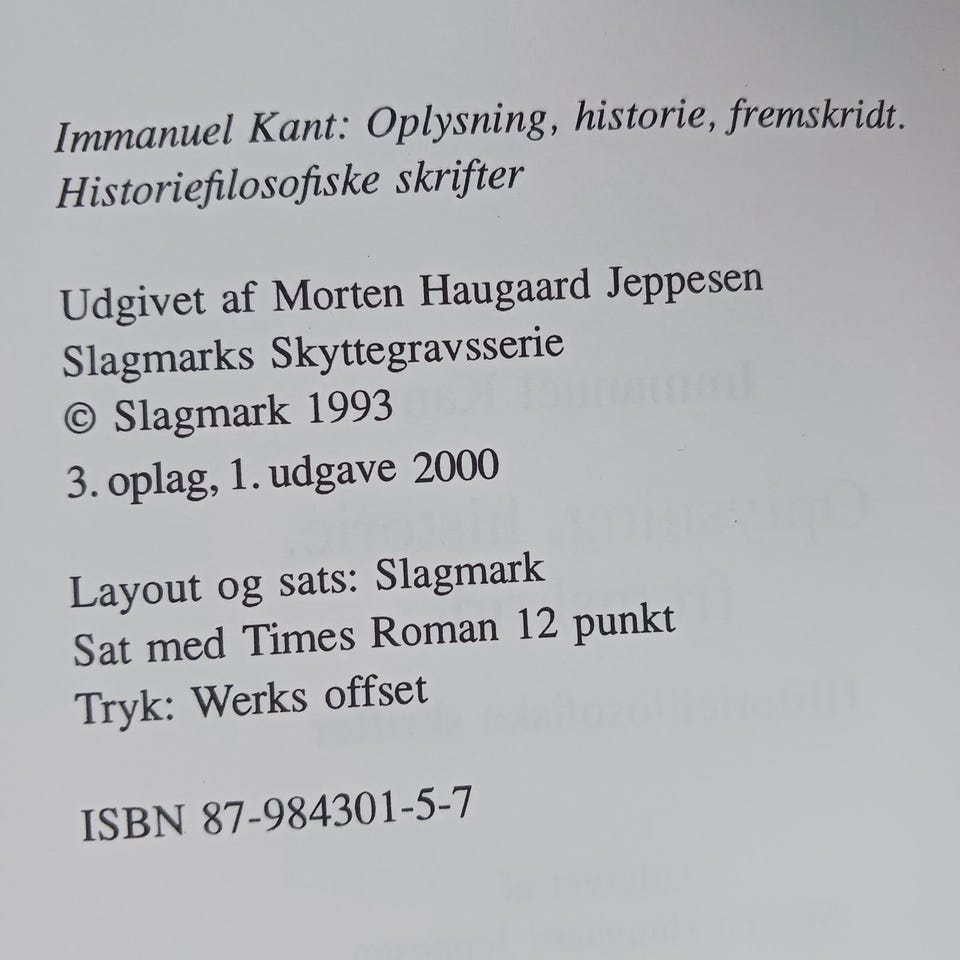 Immanuel Kant: Oplysning, historie, fremskridt. Historiefilosofiske skrifter

Udgivet af Morten Haugaard Jeppesen
Slagmarks Skyttegravsserie
© Slagmark 1993
3. oplag, 1. udgave 2000

Layout og sats: Slagmark
Sat med Times Roman 12 punkt
Tryk: Werks offset

ISBN 87-984301-5-7